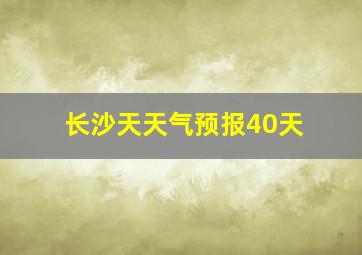 长沙天天气预报40天